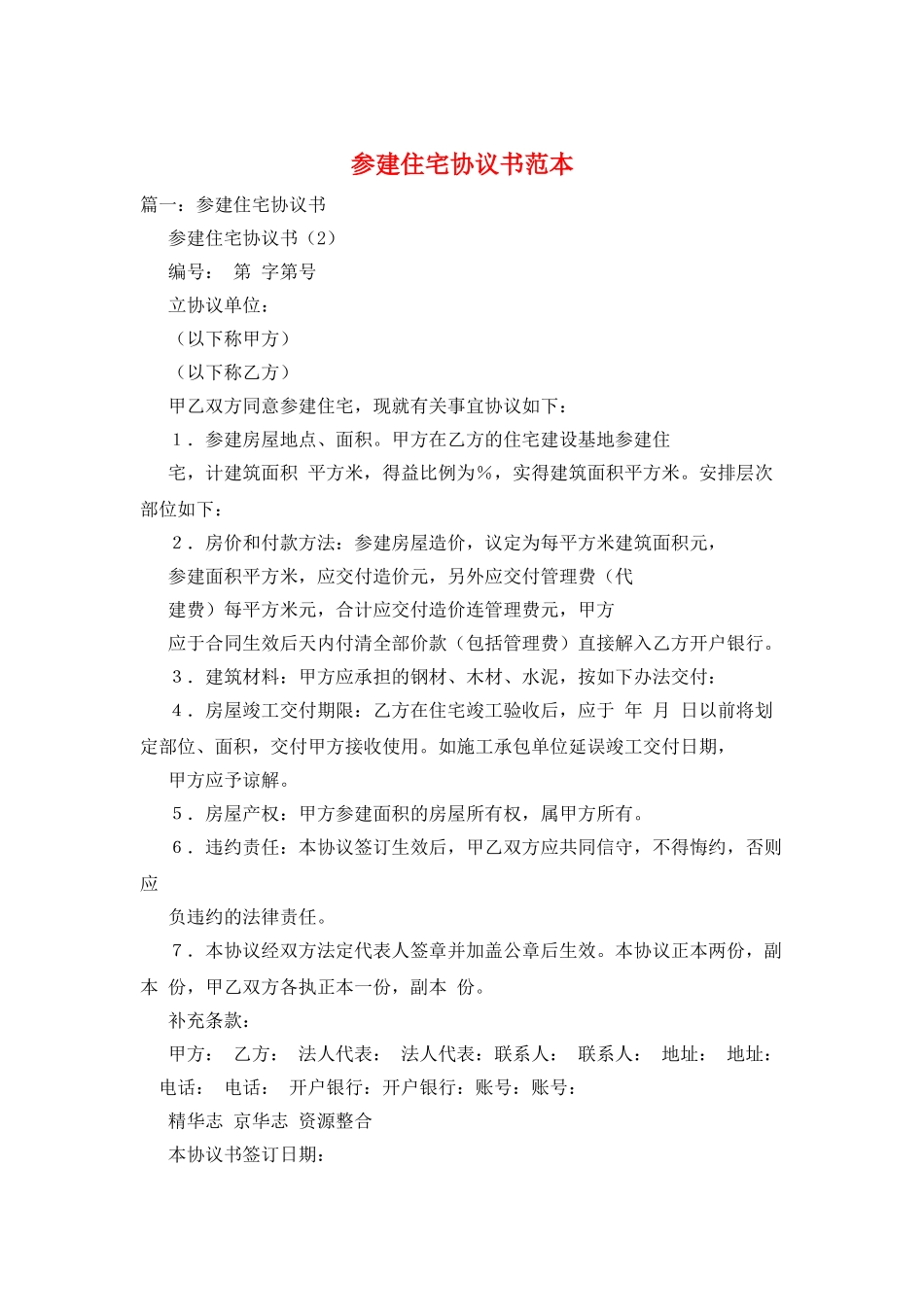 参建住宅协议书范本

篇一：参建住宅协议书

参建住宅协议书（2）

编号： 第 字第号

立协议单位：

（以下称甲方）

（以下称乙方）

甲乙双方同意参建住宅，现就有关事宜协议如下：

1．参建房屋地点、面积。甲方在乙方的住宅建设基地参建住

宅，计建筑面积 平方米，得益比例为%，实得建筑面积平方米。安排层次部位如下：

2．房价和付款方法：参建房屋造价，议定为每平方米建筑面积元，

参建面积平方米，应交付造价元，另外应交付管理费（代

建费）每平方米元，合计应交付造价连管理费元，甲方

应于合同生效后天内付清全部价款（包括管理费）直接解入乙方开户银行。

3．建筑材料：甲方应承担的钢材、木材、水泥，按如下办法交付：

4．房屋竣工交付期限：乙方在住宅竣工验收后，应于 年 月 日以前将划定部位、面积，交付甲方接收使用。如施工承包单位延误竣工交付日期，

甲方应予谅解。

5．房屋产权：甲方参建面积的房屋所有权，属甲方所有。

6．违约责任：本协议签订生效后，甲乙双方应共同信守，不得悔约，否则应

负违约的法律责任。

7．本协议经双方法定代表人签章并加盖公章后生效。本协议正本两份，副本 份，甲乙双方各执正本一份，副本 份。

补充条款：

甲方： 乙方： 法人代表： 法人代表：联系人： 联系人： 地址： 地址： 电话： 电话： 开户银行：开户银行：账号：账号：

精华志 京华志 资源整合

本协议书签订日期：